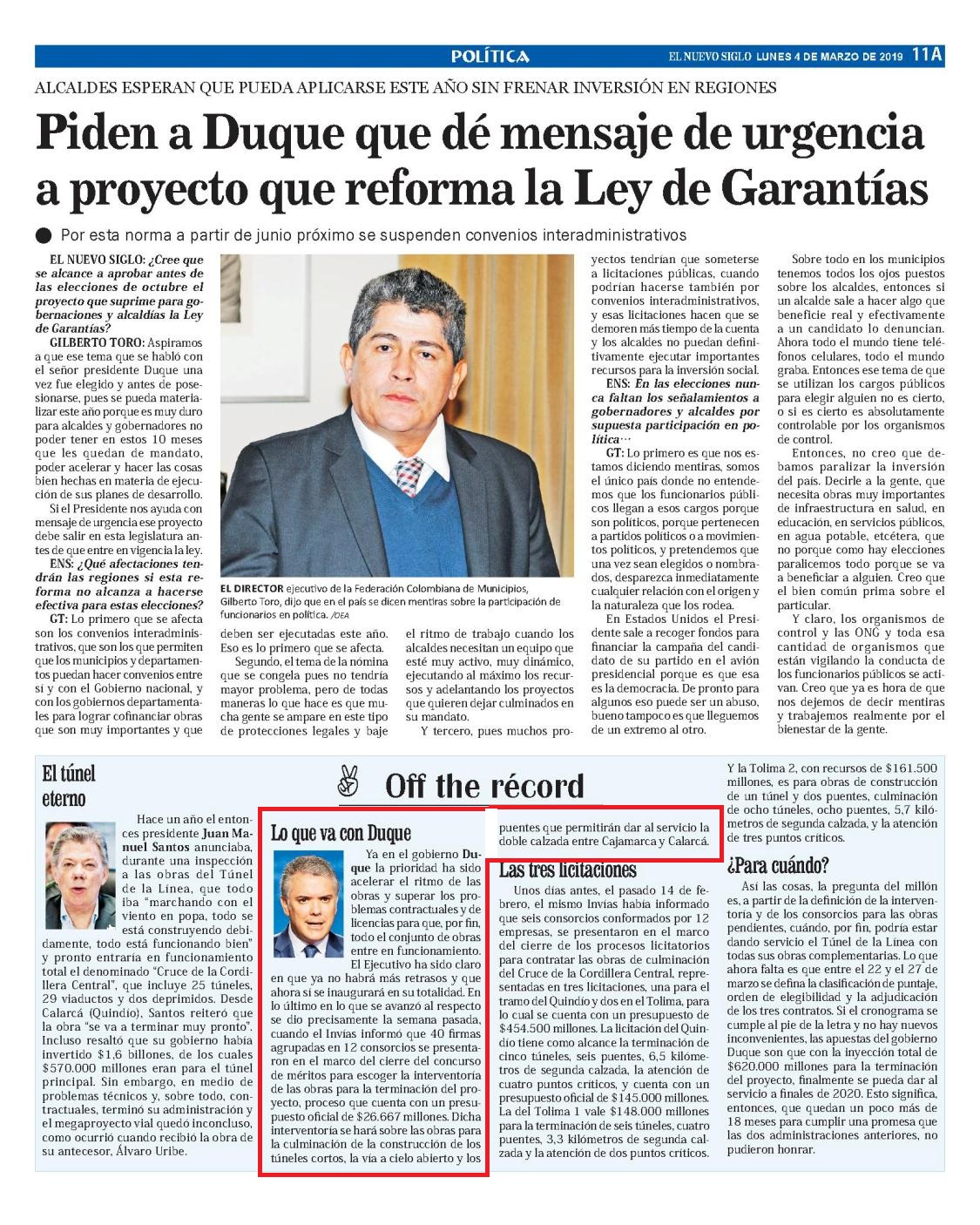 POLÍTICA

EL NUEVO SIGLO LUNES 4 DE MARZO DE 2019 11A

ALCALDES ESPERAN QUE PUEDA APLICARSE ESTE AÑO SIN FRENAR INVERSIÓN EN REGIONES

Piden a Duque que dé mensaje de urgencia a proyecto que reforma la Ley de Garantías

Por esta norma a partir de junio próximo se suspenden convenios interadministrativos

EL NUEVO SIGLO: ¿Cree que se alcance a aprobar antes de las elecciones de octubre el proyecto que suprime para gobernaciones y alcaldías la Ley de Garantías?

GILBERTO TORO: Aspiramos a que ese tema que se habló con el señor presidente Duque una vez fue elegido y antes de posesionarse, pues se pueda materializar este año porque es muy duro para alcaldes y gobernadores no poder tener en estos 10 meses que les quedan de mandato, poder acelerar y hacer las cosas bien hechas en materia de ejecución de sus planes de desarrollo.

Si el Presidente nos ayuda con mensaje de urgencia ese proyecto debe salir en esta legislatura antes de que entre en vigencia la ley.

ENS: ¿Qué afectaciones tendrán las regiones si esta reforma no alcanza a hacerse efectiva para estas elecciones?

GT: Lo primero que se afecta son los convenios interadministrativos, que son los que permiten que los municipios y departamentos puedan hacer convenios entre sí y con el Gobierno nacional, y con los gobiernos departamentales para lograr cofinanciar obras que son muy importantes y que deben ser ejecutadas este año. Eso es lo primero que se afecta.

Segundo, el tema de la nómina que se congela pues no tendría mayor problema, pero de todas maneras lo que hace es que mucha gente se ampare en este tipo de protecciones legales y baje el ritmo de trabajo cuando los alcaldes necesitan un equipo que esté muy activo, muy dinámico, ejecutando al máximo los recursos y adelantando los proyectos que quieren dejar culminados en su mandato.

Y tercero, pues muchos proyectos tendrían que someterse a licitaciones públicas, cuando podrían hacerse también por convenios interadministrativos, y esas licitaciones hacen que se demoren más tiempo de la cuenta y los alcaldes no puedan definitivamente ejecutar importantes recursos para la inversión social.

ENS: En las elecciones nunca faltan los señalamientos a gobernadores y alcaldes por supuesta participación en política…

GT: Lo primero es que nos estamos diciendo mentiras, somos el único país donde no entendemos que los funcionarios públicos llegan a esos cargos porque son políticos, porque pertenecen a partidos políticos o a movimientos políticos, y pretendemos que una vez sean elegidos o nombrados, desparezca inmediatamente cualquier relación con el origen y la naturaleza que los rodea.

En Estados Unidos el Presidente sale a recoger fondos para financiar la campaña del candidato de su partido en el avión presidencial porque es que esa es la democracia. De pronto para algunos eso puede ser un abuso, bueno tampoco es que lleguemos de un extremo al otro.

Sobre todo en los municipios tenemos todos los ojos puestos sobre los alcaldes, entonces si un alcalde sale a hacer algo que beneficie real y efectivamente a un candidato lo denuncian. Ahora todo el mundo tiene teléfonos celulares, todo el mundo graba. Entonces ese tema de que se utilizan los cargos públicos para elegir alguien no es cierto, o si es cierto es absolutamente controlable por los organismos de control.

Entonces, no creo que debamos paralizar la inversión del país. Decirle a la gente, que necesita obras muy importantes de infraestructura en salud, en educación, en servicios públicos, en agua potable, etcétera, que no porque como hay elecciones paralicemos todo porque se va a beneficiar a alguien. Creo que el bien común prima sobre el particular.

Y claro, los organismos de control y las ONG y toda esa cantidad de organismos que están vigilando la conducta de los funcionarios públicos se activan. Creo que ya es hora de que nos dejemos de decir mentiras y trabajemos realmente por el bienestar de la gente.

EL DIRECTOR ejecutivo de la Federación Colombiana de Municipios, Gilberto Toro, dijo que en el país se dicen mentiras sobre la participación de funcionarios en política. /OEA

Off the récord

El túnel eterno

Hace un año el entonces presidente Juan Manuel Santos anunciaba, durante una inspección a las obras del Túnel de la Línea, que todo iba "marchando con el viento en popa, todo se está construyendo debidamente, todo está funcionando bien" y pronto entraría en funcionamiento total el denominado "Cruce de la Cordillera Central", que incluye 25 túneles, 29 viaductos y dos deprimidos. Desde Calarcá (Quindío), Santos reiteró que la obra "se va a terminar muy pronto". Incluso resaltó que su gobierno había invertido $1,6 billones, de los cuales $570.000 millones eran para el túnel principal. Sin embargo, en medio de problemas técnicos y, sobre todo, contractuales, terminó su administración y el megaproyecto vial quedó inconcluso, como ocurrió cuando recibió la obra de su antecesor, Álvaro Uribe.

Lo que va con Duque

Ya en el gobierno Duque la prioridad ha sido acelerar el ritmo de las obras y superar los problemas contractuales y de licencias para que, por fin, todo el conjunto de obras entre en funcionamiento. El Ejecutivo ha sido claro en que ya no habrá más retrasos y que ahora sí se inaugurará en su totalidad. En lo último en lo que se avanzó al respecto se dio precisamente la semana pasada, cuando el Invías informó que 40 firmas agrupadas en 12 consorcios se presentaron en el marco del cierre del concurso de méritos para escoger la interventoría de las obras para la terminación del proyecto, proceso que cuenta con un presupuesto oficial de $26.667 millones. Dicha interventoría se hará sobre las obras para la culminación de la construcción de los túneles cortos, la vía a cielo abierto y los puentes que permitirán dar al servicio la doble calzada entre Cajamarca y Calarcá.

Las tres licitaciones

Unos días antes, el pasado 14 de febrero, el mismo Invías había informado que seis consorcios conformados por 12 empresas, se presentaron en el marco del cierre de los procesos licitatorios para contratar las obras de culminación del Cruce de la Cordillera Central, representadas en tres licitaciones, una para el tramo del Quindío y dos en el Tolima, para lo cual se cuenta con un presupuesto de $454.500 millones. La licitación del Quindío tiene como alcance la terminación de cinco túneles, seis puentes, 6,5 kilómetros de segunda calzada, la atención de cuatro puntos críticos, y cuenta con un presupuesto oficial de $145.000 millones. La del Tolima 1 vale $148.000 millones para la terminación de seis túneles, cuatro puentes, 3,3 kilómetros de segunda calzada y la atención de dos puntos críticos. Y la Tolima 2, con recursos de $161.500 millones, es para obras de construcción de un túnel y dos puentes, culminación de ocho túneles, ocho puentes, 5,7 kilómetros de segunda calzada, y la atención de tres puntos críticos.

¿Para cuándo?

Así las cosas, la pregunta del millón es, a partir de la definición de la interventoría y de los consorcios para las obras pendientes, cuándo, por fin, podría estar dando servicio el Túnel de la Línea con todas sus obras complementarias. Lo que ahora falta es que entre el 22 y el 27 de marzo se defina la clasificación de puntaje, orden de elegibilidad y la adjudicación de los tres contratos. Si el cronograma se cumple al pie de la letra y no hay nuevos inconvenientes, las apuestas del gobierno Duque son que con la inyección total de $620.000 millones para la terminación del proyecto, finalmente se pueda dar al servicio a finales de 2020. Esto significa, entonces, que quedan un poco más de 18 meses para cumplir una promesa que las dos administraciones anteriores, no pudieron honrar.